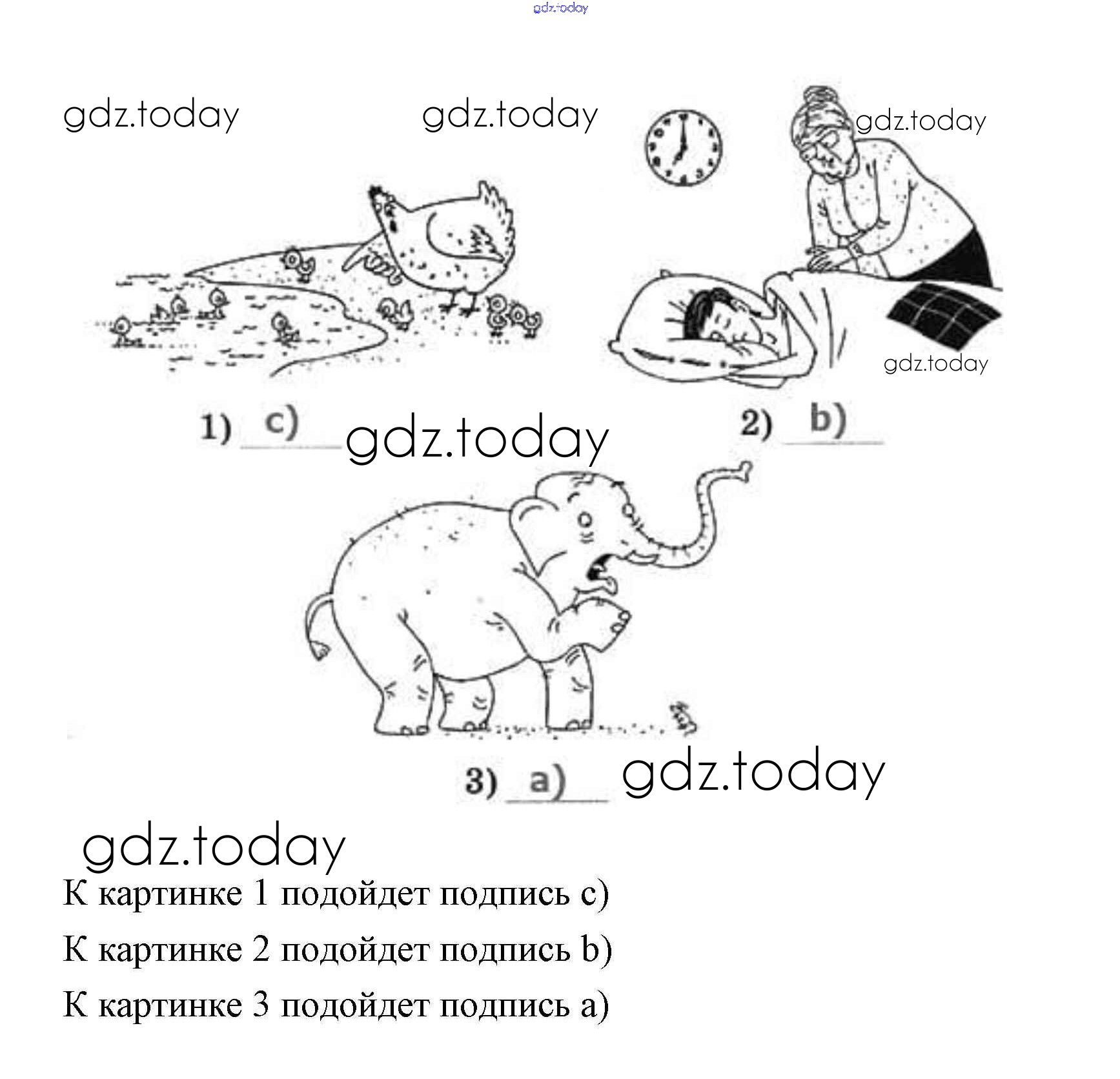 1) c)

2) b)

3) a)

К картинке 1 подойдет подпись c)

К картинке 2 подойдет подпись b)

К картинке 3 подойдет подпись a)

gdz.today